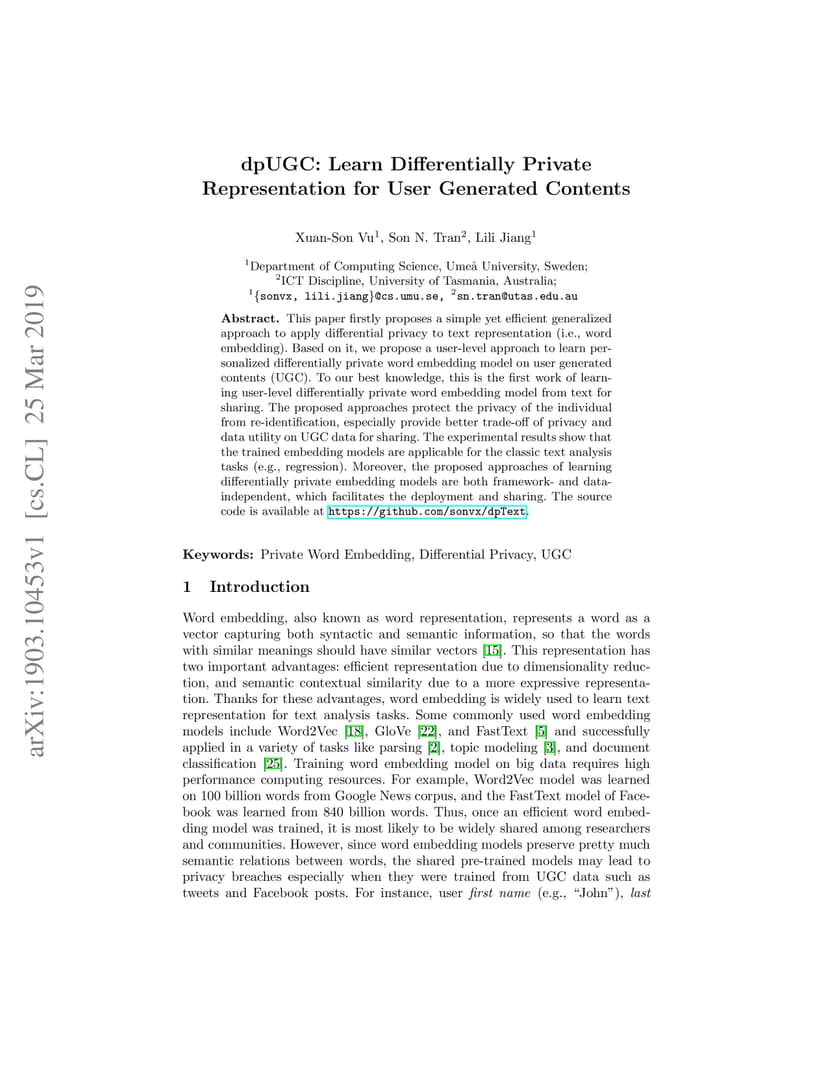 arXiv:1903.10453v1 [cs.CL] 25 Mar 2019

dpUGC: Learn Differentially Private Representation for User Generated Contents

Xuan-Son Vu$^1$, Son N. Tran$^2$, Lili Jiang$^1$

$^1$Department of Computing Science, Umeå University, Sweden;
$^2$ICT Discipline, University of Tasmania, Australia;
$^1${sonvx, lili.jiang}@cs.umu.se, $^2$sn.tran@utas.edu.au

Abstract. This paper firstly proposes a simple yet efficient generalized approach to apply differential privacy to text representation (i.e., word embedding). Based on it, we propose a user-level approach to learn personalized differentially private word embedding model on user generated contents (UGC). To our best knowledge, this is the first work of learning user-level differentially private word embedding model from text for sharing. The proposed approaches protect the privacy of the individual from re-identification, especially provide better trade-off of privacy and data utility on UGC data for sharing. The experimental results show that the trained embedding models are applicable for the classic text analysis tasks (e.g., regression). Moreover, the proposed approaches of learning differentially private embedding models are both framework- and data-independent, which facilitates the deployment and sharing. The source code is available at https://github.com/sonvx/dpText.

Keywords: Private Word Embedding, Differential Privacy, UGC

1 Introduction

Word embedding, also known as word representation, represents a word as a vector capturing both syntactic and semantic information, so that the words with similar meanings should have similar vectors [15]. This representation has two important advantages: efficient representation due to dimensionality reduction, and semantic contextual similarity due to a more expressive representation. Thanks for these advantages, word embedding is widely used to learn text representation for text analysis tasks. Some commonly used word embedding models include Word2Vec [18], GloVe [22], and FastText [5] and successfully applied in a variety of tasks like parsing [2], topic modeling [3], and document classification [25]. Training word embedding model on big data requires high performance computing resources. For example, Word2Vec model was learned on 100 billion words from Google News corpus, and the FastText model of Facebook was learned from 840 billion words. Thus, once an efficient word embedding model was trained, it is most likely to be widely shared among researchers and communities. However, since word embedding models preserve pretty much semantic relations between words, the shared pre-trained models may lead to privacy breaches especially when they were trained from UGC data such as tweets and Facebook posts. For instance, user first name (e.g., "John"), last